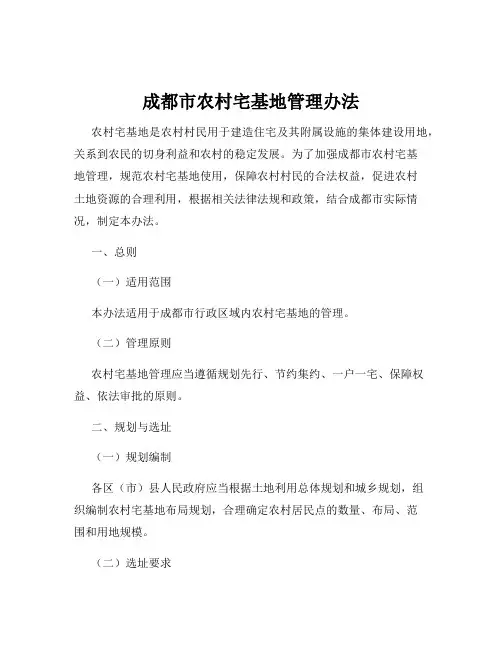 成都市农村宅基地管理办法

农村宅基地是农村村民用于建造住宅及其附属设施的集体建设用地，关系到农民的切身利益和农村的稳定发展。为了加强成都市农村宅基地管理，规范农村宅基地使用，保障农村村民的合法权益，促进农村土地资源的合理利用，根据相关法律法规和政策，结合成都市实际情况，制定本办法。

一、总则

（一）适用范围

本办法适用于成都市行政区域内农村宅基地的管理。

（二）管理原则

农村宅基地管理应当遵循规划先行、节约集约、一户一宅、保障权益、依法审批的原则。

二、规划与选址

（一）规划编制

各区（市）县人民政府应当根据土地利用总体规划和城乡规划，组织编制农村宅基地布局规划，合理确定农村居民点的数量、布局、范围和用地规模。

（二）选址要求